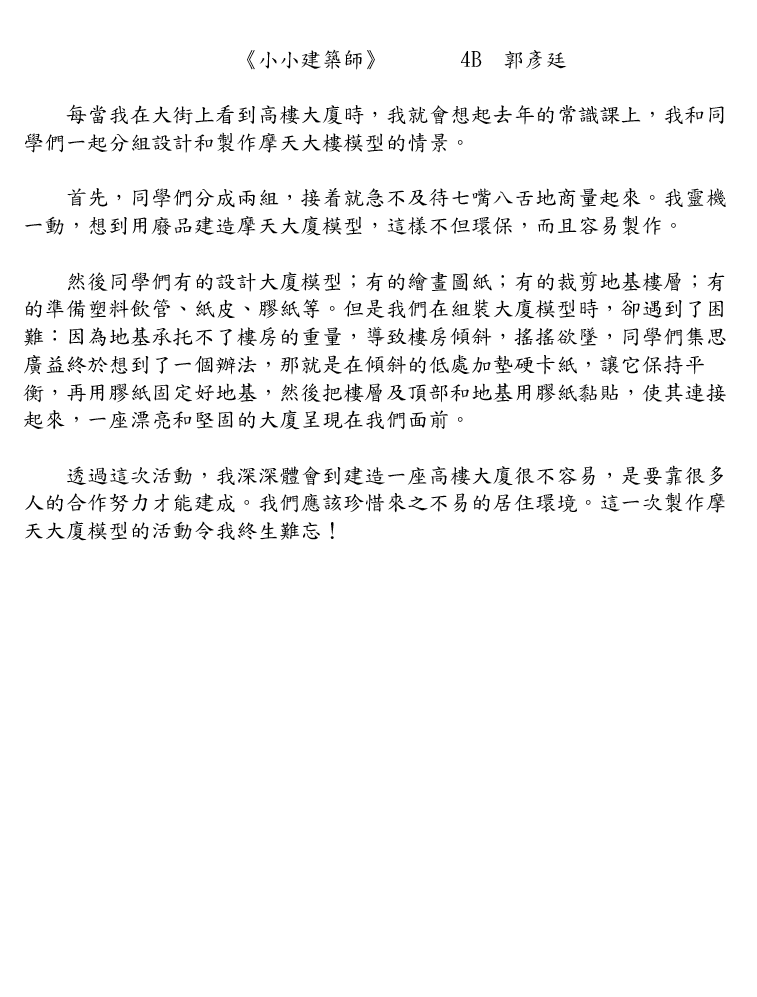 《小小建築師》　　　4B　郭彥廷

每當我在大街上看到高樓大廈時，我就會想起去年的常識課上，我和同學們一起分組設計和製作摩天大樓模型的情景。

首先，同學們分成兩組，接着就急不及待七嘴八舌地商量起來。我靈機一動，想到用廢品建造摩天大廈模型，這樣不但環保，而且容易製作。

然後同學們有的設計大廈模型；有的繪畫圖紙；有的裁剪地基樓層；有的準備塑料飲管、紙皮、膠紙等。但是我們在組裝大廈模型時，卻遇到了困難：因為地基承托不了樓房的重量，導致樓房傾斜，搖搖欲墜，同學們集思廣益終於想到了一個辦法，那就是在傾斜的低處加墊硬卡紙，讓它保持平衡，再用膠紙固定好地基，然後把樓層及頂部和地基用膠紙黏貼，使其連接起來，一座漂亮和堅固的大廈呈現在我們面前。

透過這次活動，我深深體會到建造一座高樓大廈很不容易，是要靠很多人的合作努力才能建成。我們應該珍惜來之不易的居住環境。這一次製作摩天大廈模型的活動令我終生難忘！